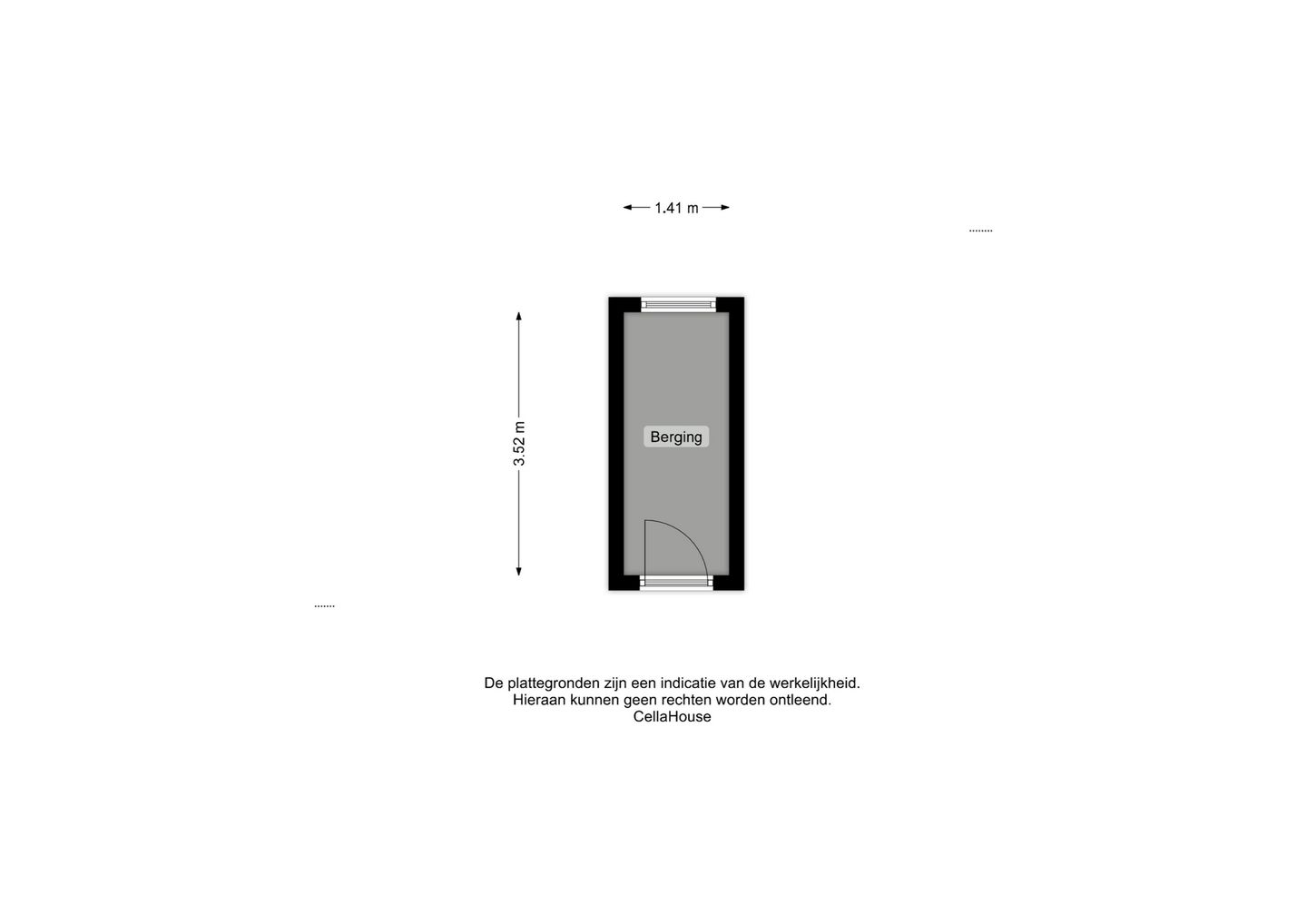 1.41 m

........

3.52 m

Berging

.......

De plattegronden zijn een indicatie van de werkelijkheid.
Hieraan kunnen geen rechten worden ontleend.
CellaHouse